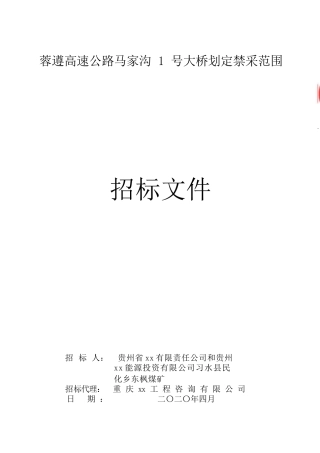 蓉遵高速公路马家沟 1 号大桥划定禁采范围

招标文件

招 标 人： 贵州省xx有限责任公司和贵州xx能源投资有限公司习水县民化乡东枫煤矿

招标代理： 重 庆 xx 工 程 咨 询 有 限 公 司

日 期 ： 二〇二〇年四月